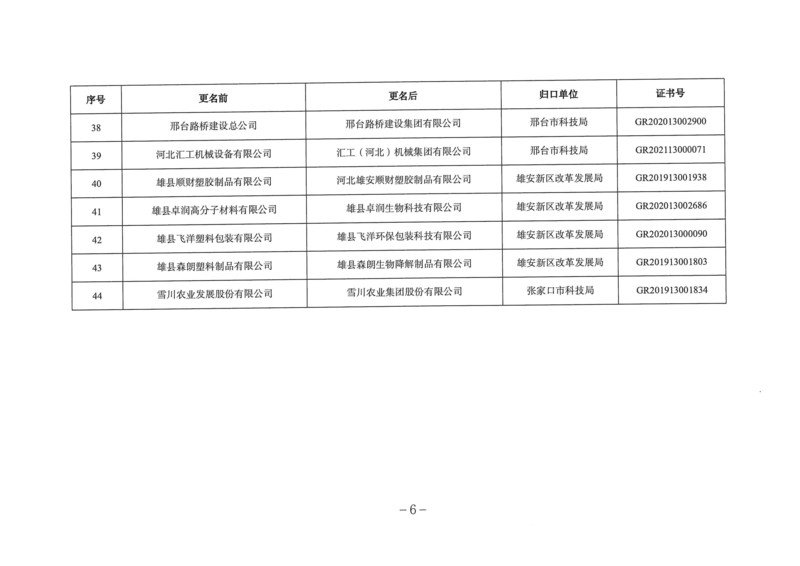 | 序号 | 更名前 | 更名后 | 归口单位 | 证书号 |
|---|---|---|---|---|
| 38 | 邢台路桥建设总公司 | 邢台路桥建设集团有限公司 | 邢台市科技局 | GR202013002900 |
| 39 | 河北汇工机械设备有限公司 | 汇工（河北）机械集团有限公司 | 邢台市科技局 | GR202113000071 |
| 40 | 雄县顺财塑胶制品有限公司 | 河北雄安顺财塑胶制品有限公司 | 雄安新区改革发展局 | GR201913001938 |
| 41 | 雄县卓润高分子材料有限公司 | 雄县卓润生物科技有限公司 | 雄安新区改革发展局 | GR202013002686 |
| 42 | 雄县飞洋塑料包装有限公司 | 雄县飞洋环保包装科技有限公司 | 雄安新区改革发展局 | GR202013000090 |
| 43 | 雄县森朗塑料制品有限公司 | 雄县森朗生物降解制品有限公司 | 雄安新区改革发展局 | GR201913001803 |
| 44 | 雪川农业发展股份有限公司 | 雪川农业集团股份有限公司 | 张家口市科技局 | GR201913001834 |

－6－